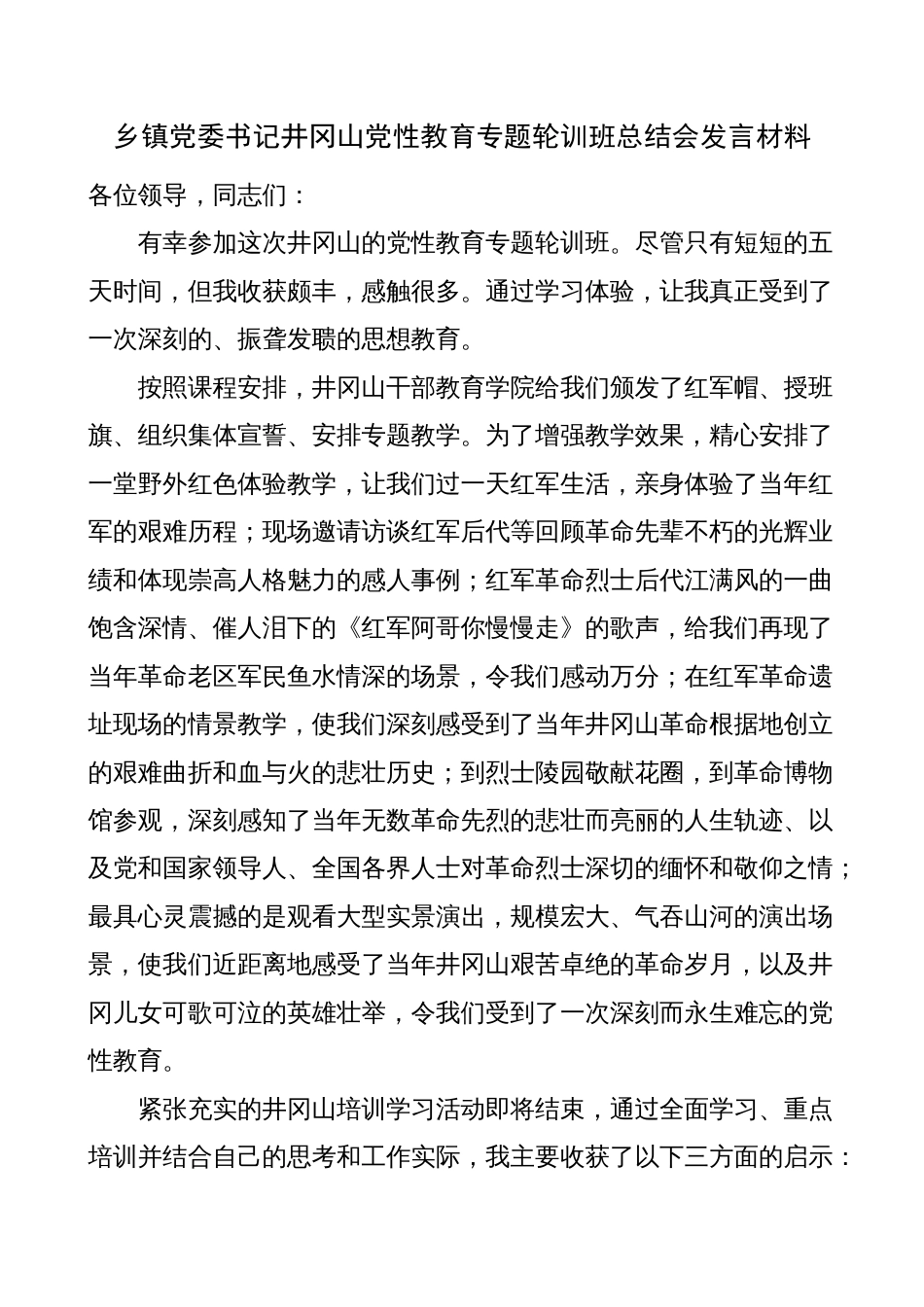 乡镇党委书记井冈山党性教育专题轮训班总结会发言材料

各位领导，同志们：

有幸参加这次井冈山的党性教育专题轮训班。尽管只有短短的五天时间，但我收获颇丰，感触很多。通过学习体验，让我真正受到了一次深刻的、振聋发聩的思想教育。

按照课程安排，井冈山干部教育学院给我们颁发了红军帽、授班旗、组织集体宣誓、安排专题教学。为了增强教学效果，精心安排了一堂野外红色体验教学，让我们过一天红军生活，亲身体验了当年红军的艰难历程；现场邀请访谈红军后代等回顾革命先辈不朽的光辉业绩和体现崇高人格魅力的感人事例；红军革命烈士后代江满风的一曲饱含深情、催人泪下的《红军阿哥你慢慢走》的歌声，给我们再现了当年革命老区军民鱼水情深的场景，令我们感动万分；在红军革命遗址现场的情景教学，使我们深刻感受到了当年井冈山革命根据地创立的艰难曲折和血与火的悲壮历史；到烈士陵园敬献花圈，到革命博物馆参观，深刻感知了当年无数革命先烈的悲壮而亮丽的人生轨迹、以及党和国家领导人、全国各界人士对革命烈士深切的缅怀和敬仰之情；最具心灵震撼的是观看大型实景演出，规模宏大、气吞山河的演出场景，使我们近距离地感受了当年井冈山艰苦卓绝的革命岁月，以及井冈儿女可歌可泣的英雄壮举，令我们受到了一次深刻而永生难忘的党性教育。

紧张充实的井冈山培训学习活动即将结束，通过全面学习、重点培训并结合自己的思考和工作实际，我主要收获了以下三方面的启示：